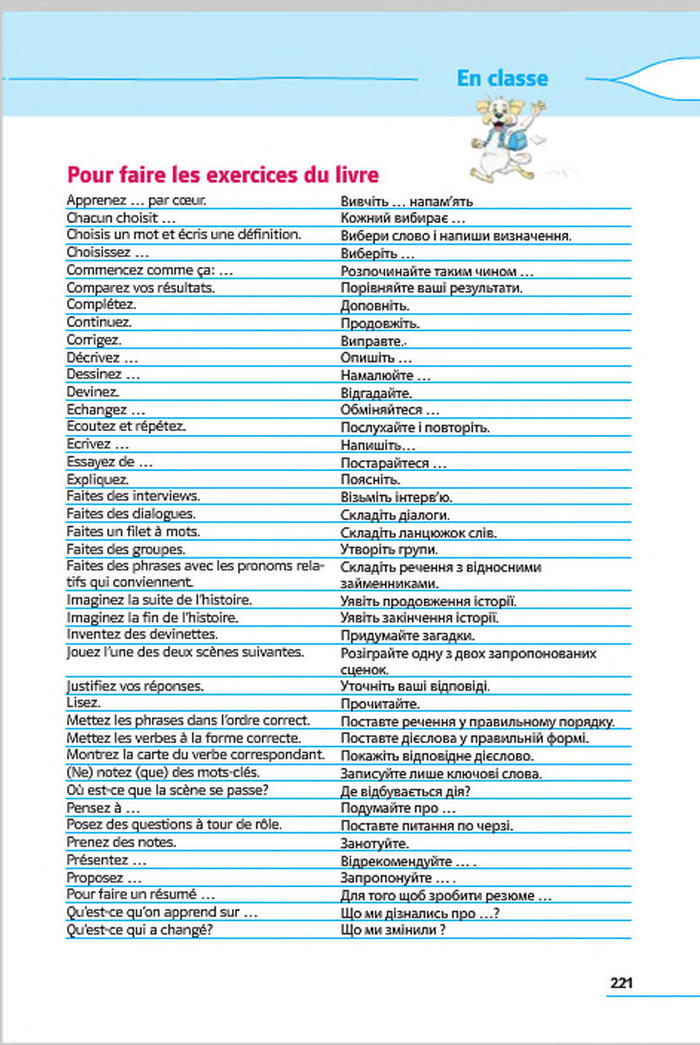 En classe

Pour faire les exercices du livre

| | |
|---|---|
| Apprenez … par cœur. | Вивчіть … напам'ять |
| Chacun choisit … | Кожний вибирає … |
| Choisis un mot et écris une définition. | Вибери слово і напиши визначення. |
| Choisissez … | Виберіть … |
| Commencez comme ça: … | Розпочинайте таким чином … |
| Comparez vos résultats. | Порівняйте ваші результати. |
| Complétez. | Доповніть. |
| Continuez. | Продовжіть. |
| Corrigez. | Виправте. |
| Décrivez … | Опишіть … |
| Dessinez … | Намалюйте … |
| Devinez. | Відгадайте. |
| Echangez … | Обміняйтеся … |
| Ecoutez et répétez. | Послухайте і повторіть. |
| Ecrivez … | Напишіть… |
| Essayez de … | Постарайтеся … |
| Expliquez. | Поясніть. |
| Faites des interviews. | Візьміть інтерв'ю. |
| Faites des dialogues. | Складіть діалоги. |
| Faites un filet à mots. | Складіть ланцюжок слів. |
| Faites des groupes. | Утворіть групи. |
| Faites des phrases avec les pronoms relatifs qui conviennent. | Складіть речення з відносними займенниками. |
| Imaginez la suite de l'histoire. | Уявіть продовження історії. |
| Imaginez la fin de l'histoire. | Уявіть закінчення історії. |
| Inventez des devinettes. | Придумайте загадки. |
| Jouez l'une des deux scènes suivantes. | Розіграйте одну з двох запропонованих сценок. |
| Justifiez vos réponses. | Уточніть ваші відповіді. |
| Lisez. | Прочитайте. |
| Mettez les phrases dans l'ordre correct. | Поставте речення у правильному порядку. |
| Mettez les verbes à la forme correcte. | Поставте дієслова у правильній формі. |
| Montrez la carte du verbe correspondant. | Покажіть відповідне дієслово. |
| (Ne) notez (que) des mots-clés. | Записуйте лише ключові слова. |
| Où est-ce que la scène se passe? | Де відбувається дія? |
| Pensez à … | Подумайте про … |
| Posez des questions à tour de rôle. | Поставте питання по черзі. |
| Prenez des notes. | Занотуйте. |
| Présentez … | Відрекомендуйте … . |
| Proposez … | Запропонуйте … . |
| Pour faire un résumé … | Для того щоб зробити резюме … |
| Qu'est-ce qu'on apprend sur … | Що ми дізнались про …? |
| Qu'est-ce qui a changé? | Що ми змінили ? |

221